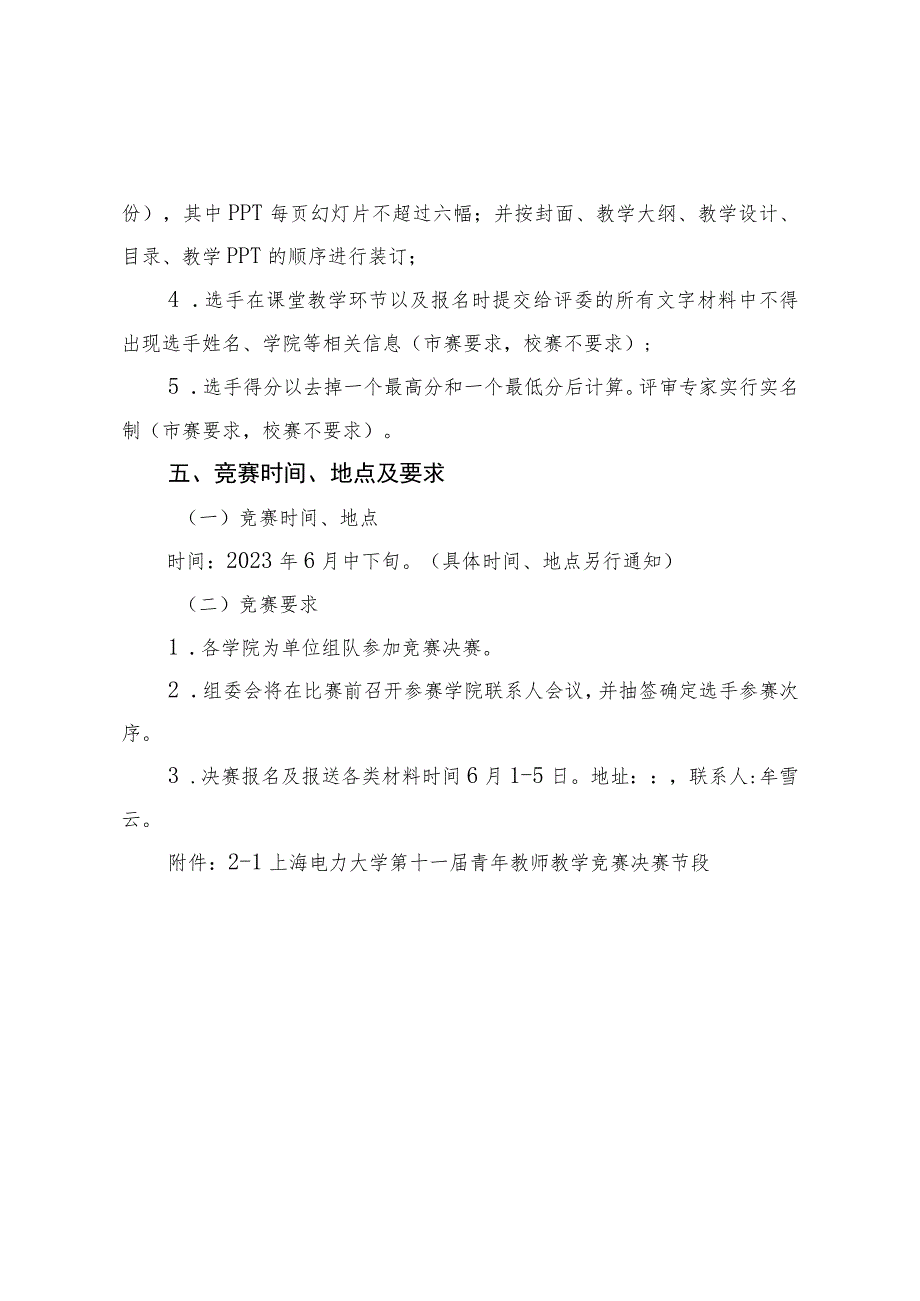 份），其中PPT每页幻灯片不超过六幅；并按封面、教学大纲、教学设计、目录、教学PPT的顺序进行装订；

4．选手在课堂教学环节以及报名时提交给评委的所有文字材料中不得出现选手姓名、学院等相关信息（市赛要求，校赛不要求）；

5．选手得分以去掉一个最高分和一个最低分后计算。评审专家实行实名制（市赛要求，校赛不要求）。

五、竞赛时间、地点及要求

（一）竞赛时间、地点

时间：2023年6月中下旬。（具体时间、地点另行通知）

（二）竞赛要求

1．各学院为单位组队参加竞赛决赛。

2．组委会将在比赛前召开参赛学院联系人会议，并抽签确定选手参赛次序。

3．决赛报名及报送各类材料时间6月1-5日。地址：：，联系人:牟雪云。

附件：2-1上海电力大学第十一届青年教师教学竞赛决赛节段